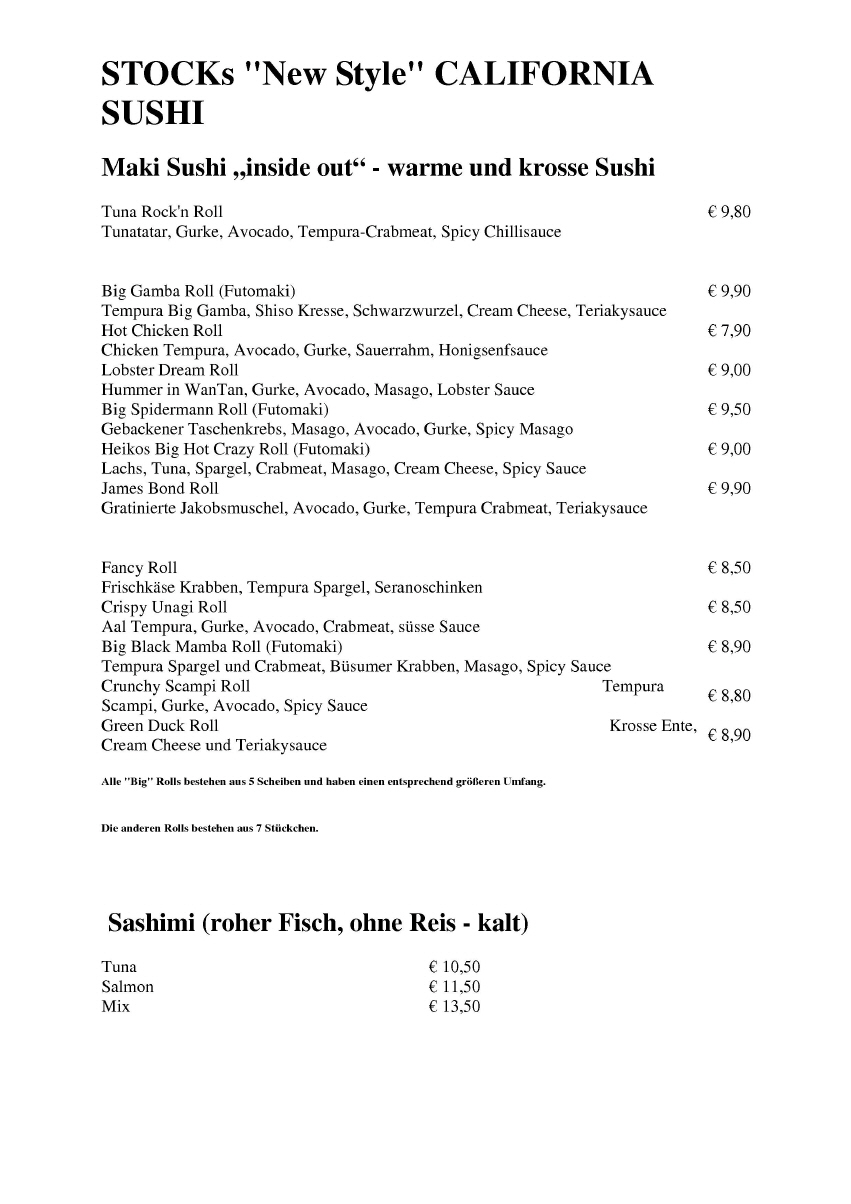 STOCKs "New Style" CALIFORNIA SUSHI

Maki Sushi „inside out“ - warme und krosse Sushi

Tuna Rock'n Roll € 9,80
Tunatatar, Gurke, Avocado, Tempura-Crabmeat, Spicy Chillisauce

Big Gamba Roll (Futomaki) € 9,90
Tempura Big Gamba, Shiso Kresse, Schwarzwurzel, Cream Cheese, Teriakysauce
Hot Chicken Roll € 7,90
Chicken Tempura, Avocado, Gurke, Sauerrahm, Honigsenfsauce
Lobster Dream Roll € 9,00
Hummer in WanTan, Gurke, Avocado, Masago, Lobster Sauce
Big Spidermann Roll (Futomaki) € 9,50
Gebackener Taschenkrebs, Masago, Avocado, Gurke, Spicy Masago
Heikos Big Hot Crazy Roll (Futomaki) € 9,00
Lachs, Tuna, Spargel, Crabmeat, Masago, Cream Cheese, Spicy Sauce
James Bond Roll € 9,90
Gratinierte Jakobsmuschel, Avocado, Gurke, Tempura Crabmeat, Teriakysauce

Fancy Roll € 8,50
Frischkäse Krabben, Tempura Spargel, Seranoschinken
Crispy Unagi Roll € 8,50
Aal Tempura, Gurke, Avocado, Crabmeat, süsse Sauce
Big Black Mamba Roll (Futomaki) € 8,90
Tempura Spargel und Crabmeat, Büsumer Krabben, Masago, Spicy Sauce
Crunchy Scampi Roll Tempura € 8,80
Scampi, Gurke, Avocado, Spicy Sauce
Green Duck Roll Krosse Ente, € 8,90
Cream Cheese und Teriakysauce

Alle "Big" Rolls bestehen aus 5 Scheiben und haben einen entsprechend größeren Umfang.

Die anderen Rolls bestehen aus 7 Stückchen.

Sashimi (roher Fisch, ohne Reis - kalt)

Tuna € 10,50
Salmon € 11,50
Mix € 13,50